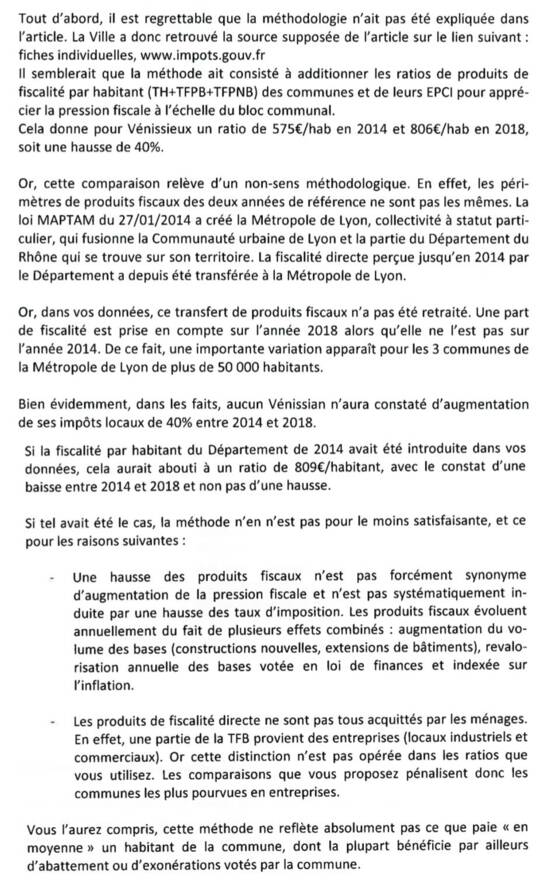 Tout d'abord, il est regrettable que la méthodologie n'ait pas été expliquée dans l'article. La Ville a donc retrouvé la source supposée de l'article sur le lien suivant : fiches individuelles, www.impots.gouv.fr
Il semblerait que la méthode ait consisté à additionner les ratios de produits de fiscalité par habitant (TH+TFPB+TFPNB) des communes et de leurs EPCI pour apprécier la pression fiscale à l'échelle du bloc communal.
Cela donne pour Vénissieux un ratio de 575€/hab en 2014 et 806€/hab en 2018, soit une hausse de 40%.

Or, cette comparaison relève d'un non-sens méthodologique. En effet, les périmètres de produits fiscaux des deux années de référence ne sont pas les mêmes. La loi MAPTAM du 27/01/2014 a créé la Métropole de Lyon, collectivité à statut particulier, qui fusionne la Communauté urbaine de Lyon et la partie du Département du Rhône qui se trouve sur son territoire. La fiscalité directe perçue jusqu'en 2014 par le Département a depuis été transférée à la Métropole de Lyon.

Or, dans vos données, ce transfert de produits fiscaux n'a pas été retraité. Une part de fiscalité est prise en compte sur l'année 2018 alors qu'elle ne l'est pas sur l'année 2014. De ce fait, une importante variation apparaît pour les 3 communes de la Métropole de Lyon de plus de 50 000 habitants.

Bien évidemment, dans les faits, aucun Vénissian n'aura constaté d'augmentation de ses impôts locaux de 40% entre 2014 et 2018.

Si la fiscalité par habitant du Département de 2014 avait été introduite dans vos données, cela aurait abouti à un ratio de 809€/habitant, avec le constat d'une baisse entre 2014 et 2018 et non pas d'une hausse.

Si tel avait été le cas, la méthode n'en n'est pas pour le moins satisfaisante, et ce pour les raisons suivantes :

- Une hausse des produits fiscaux n'est pas forcément synonyme d'augmentation de la pression fiscale et n'est pas systématiquement induite par une hausse des taux d'imposition. Les produits fiscaux évoluent annuellement du fait de plusieurs effets combinés : augmentation du volume des bases (constructions nouvelles, extensions de bâtiments), revalorisation annuelle des bases votée en loi de finances et indexée sur l'inflation.

- Les produits de fiscalité directe ne sont pas tous acquittés par les ménages. En effet, une partie de la TFB provient des entreprises (locaux industriels et commerciaux). Or cette distinction n'est pas opérée dans les ratios que vous utilisez. Les comparaisons que vous proposez pénalisent donc les communes les plus pourvues en entreprises.

Vous l'aurez compris, cette méthode ne reflète absolument pas ce que paie « en moyenne » un habitant de la commune, dont la plupart bénéficie par ailleurs d'abattement ou d'exonérations votés par la commune.